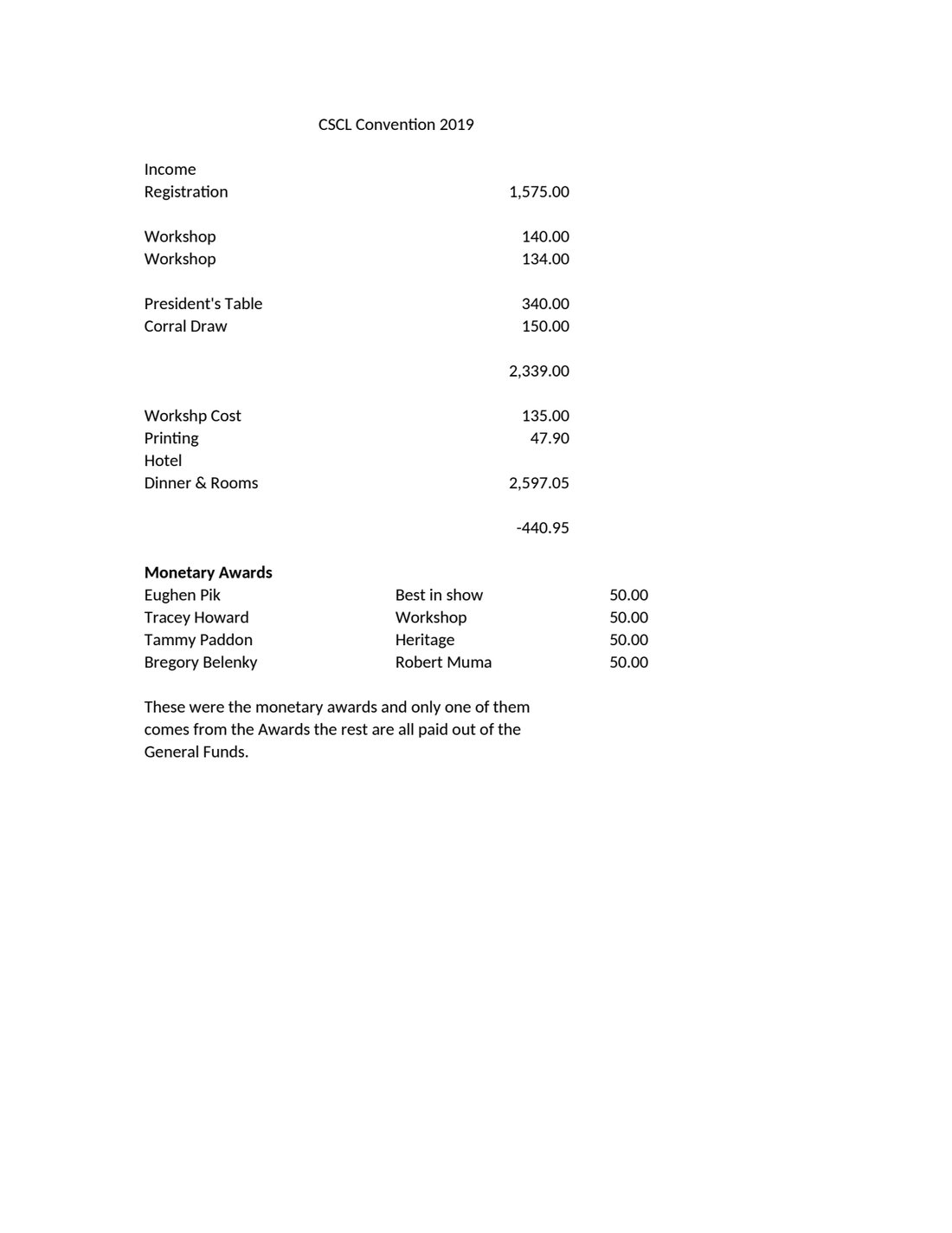 CSCL Convention 2019

Income
Registration 1,575.00

Workshop 140.00
Workshop 134.00

President's Table 340.00
Corral Draw 150.00

2,339.00

Workshp Cost 135.00
Printing 47.90
Hotel
Dinner & Rooms 2,597.05

-440.95

Monetary Awards
Eughen Pik Best in show 50.00
Tracey Howard Workshop 50.00
Tammy Paddon Heritage 50.00
Bregory Belenky Robert Muma 50.00

These were the monetary awards and only one of them comes from the Awards the rest are all paid out of the General Funds.